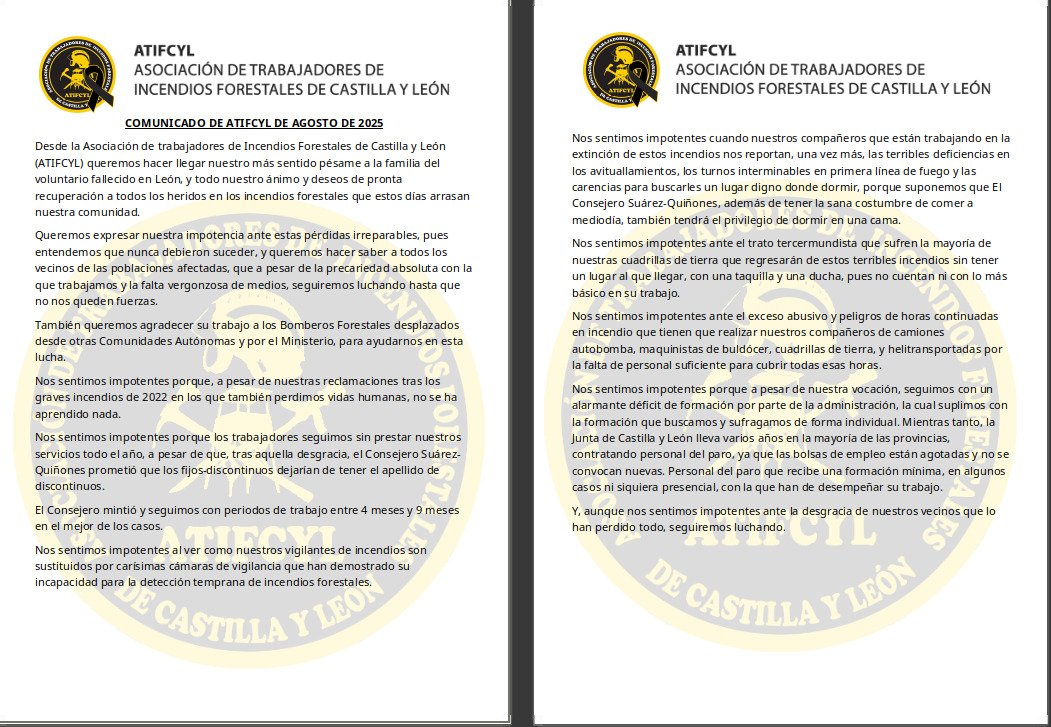 ATIFCYL
ASOCIACIÓN DE TRABAJADORES DE INCENDIOS FORESTALES DE CASTILLA Y LEÓN

COMUNICADO DE ATIFCYL DE AGOSTO DE 2025

Desde la Asociación de trabajadores de Incendios Forestales de Castilla y León (ATIFCYL) queremos hacer llegar nuestro más sentido pésame a la familia del voluntario fallecido en León, y todo nuestro ánimo y deseos de pronta recuperación a todos los heridos en los incendios forestales que estos días arrasan nuestra comunidad.

Queremos expresar nuestra impotencia ante estas pérdidas irreparables, pues entendemos que nunca debieron suceder, y queremos hacer saber a todos los vecinos de las poblaciones afectadas, que a pesar de la precariedad absoluta con la que trabajamos y la falta vergonzosa de medios, seguiremos luchando hasta que no nos queden fuerzas.

También queremos agradecer su trabajo a los Bomberos Forestales desplazados desde otras Comunidades Autónomas y por el Ministerio, para ayudarnos en esta lucha.

Nos sentimos impotentes porque, a pesar de nuestras reclamaciones tras los graves incendios de 2022 en los que también perdimos vidas humanas, no se ha aprendido nada.

Nos sentimos impotentes porque los trabajadores seguimos sin prestar nuestros servicios todo el año, a pesar de que, tras aquella desgracia, el Consejero Suárez-Quiñones prometió que los fijos-discontinuos dejarían de tener el apellido de discontinuos.

El Consejero mintió y seguimos con periodos de trabajo entre 4 meses y 9 meses en el mejor de los casos.

Nos sentimos impotentes al ver como nuestros vigilantes de incendios son sustituidos por carísimas cámaras de vigilancia que han demostrado su incapacidad para la detección temprana de incendios forestales.

ATIFCYL
ASOCIACIÓN DE TRABAJADORES DE INCENDIOS FORESTALES DE CASTILLA Y LEÓN

Nos sentimos impotentes cuando nuestros compañeros que están trabajando en la extinción de estos incendios nos reportan, una vez más, las terribles deficiencias en los avituallamientos, los turnos interminables en primera línea de fuego y las carencias para buscarles un lugar digno donde dormir, porque suponemos que El Consejero Suárez-Quiñones, además de tener la sana costumbre de comer a mediodía, también tendrá el privilegio de dormir en una cama.

Nos sentimos impotentes ante el trato tercermundista que sufren la mayoría de nuestras cuadrillas de tierra que regresarán de estos terribles incendios sin tener un lugar al que llegar, con una taquilla y una ducha, pues no cuentan ni con lo más básico en su trabajo.

Nos sentimos impotentes ante el exceso abusivo y peligros de horas continuadas en incendio que tienen que realizar nuestros compañeros de camiones autobomba, maquinistas de buldócer, cuadrillas de tierra, y helitransportadas por la falta de personal suficiente para cubrir todas esas horas.

Nos sentimos impotentes porque a pesar de nuestra vocación, seguimos con un alarmante déficit de formación por parte de la administración, la cual suplimos con la formación que buscamos y sufragamos de forma individual. Mientras tanto, la Junta de Castilla y León lleva varios años en la mayoría de las provincias, contratando personal del paro, ya que las bolsas de empleo están agotadas y no se convocan nuevas. Personal del paro que recibe una formación mínima, en algunos casos ni siquiera presencial, con la que han de desempeñar su trabajo.

Y, aunque nos sentimos impotentes ante la desgracia de nuestros vecinos que lo han perdido todo, seguiremos luchando.